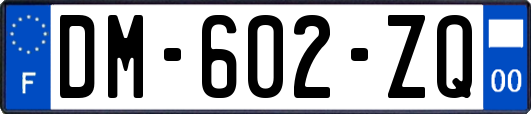 F
DM-602-ZQ
00